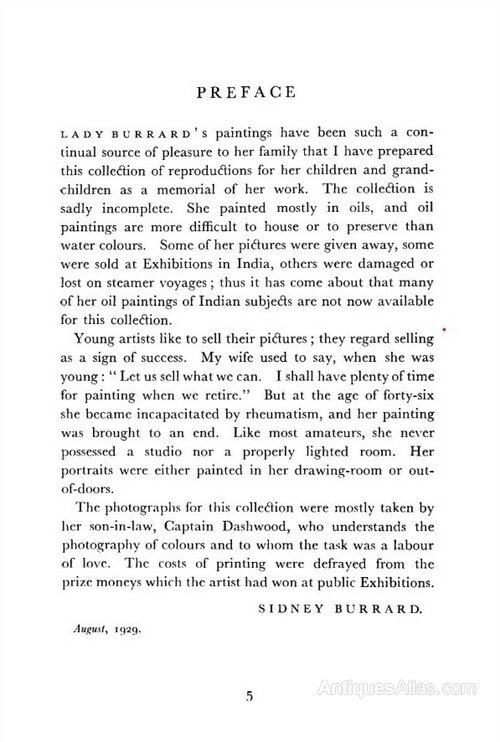 PREFACE

LADY BURRARD's paintings have been such a continual source of pleasure to her family that I have prepared this collection of reproductions for her children and grandchildren as a memorial of her work. The collection is sadly incomplete. She painted mostly in oils, and oil paintings are more difficult to house or to preserve than water colours. Some of her pictures were given away, some were sold at Exhibitions in India, others were damaged or lost on steamer voyages; thus it has come about that many of her oil paintings of Indian subjects are not now available for this collection.

Young artists like to sell their pictures; they regard selling as a sign of success. My wife used to say, when she was young: "Let us sell what we can. I shall have plenty of time for painting when we retire." But at the age of forty-six she became incapacitated by rheumatism, and her painting was brought to an end. Like most amateurs, she never possessed a studio nor a properly lighted room. Her portraits were either painted in her drawing-room or out-of-doors.

The photographs for this collection were mostly taken by her son-in-law, Captain Dashwood, who understands the photography of colours and to whom the task was a labour of love. The costs of printing were defrayed from the prize moneys which the artist had won at public Exhibitions.

SIDNEY BURRARD.

August, 1929.

5

AntiquesAtlas.com